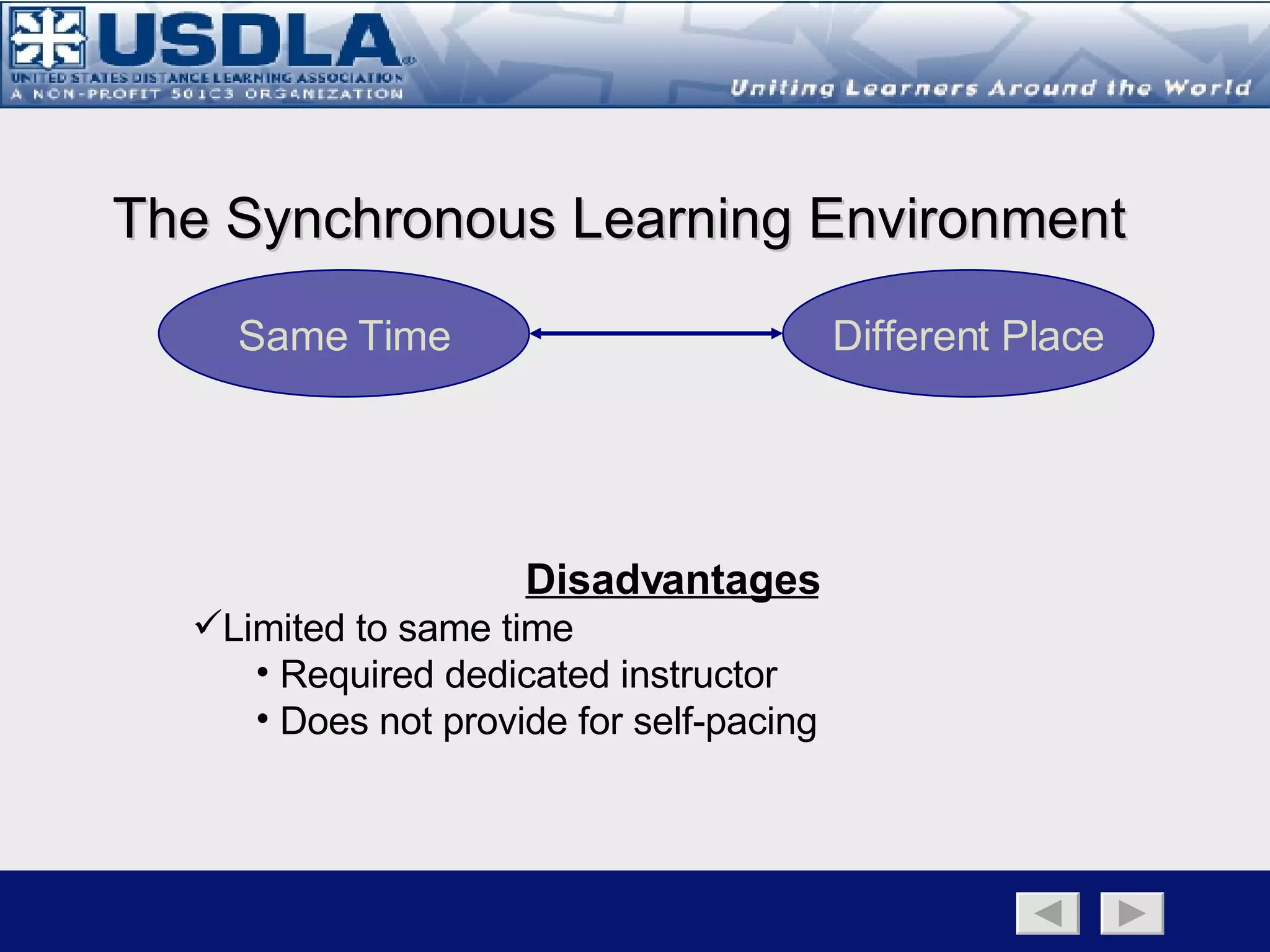 USDLA®
UNITED STATES DISTANCE LEARNING ASSOCIATION
A NON-PROFIT 501C3 ORGANIZATION
Uniting Learners Around the World

The Synchronous Learning Environment

Same Time

Different Place

Disadvantages

✓Limited to same time
• Required dedicated instructor
• Does not provide for self-pacing